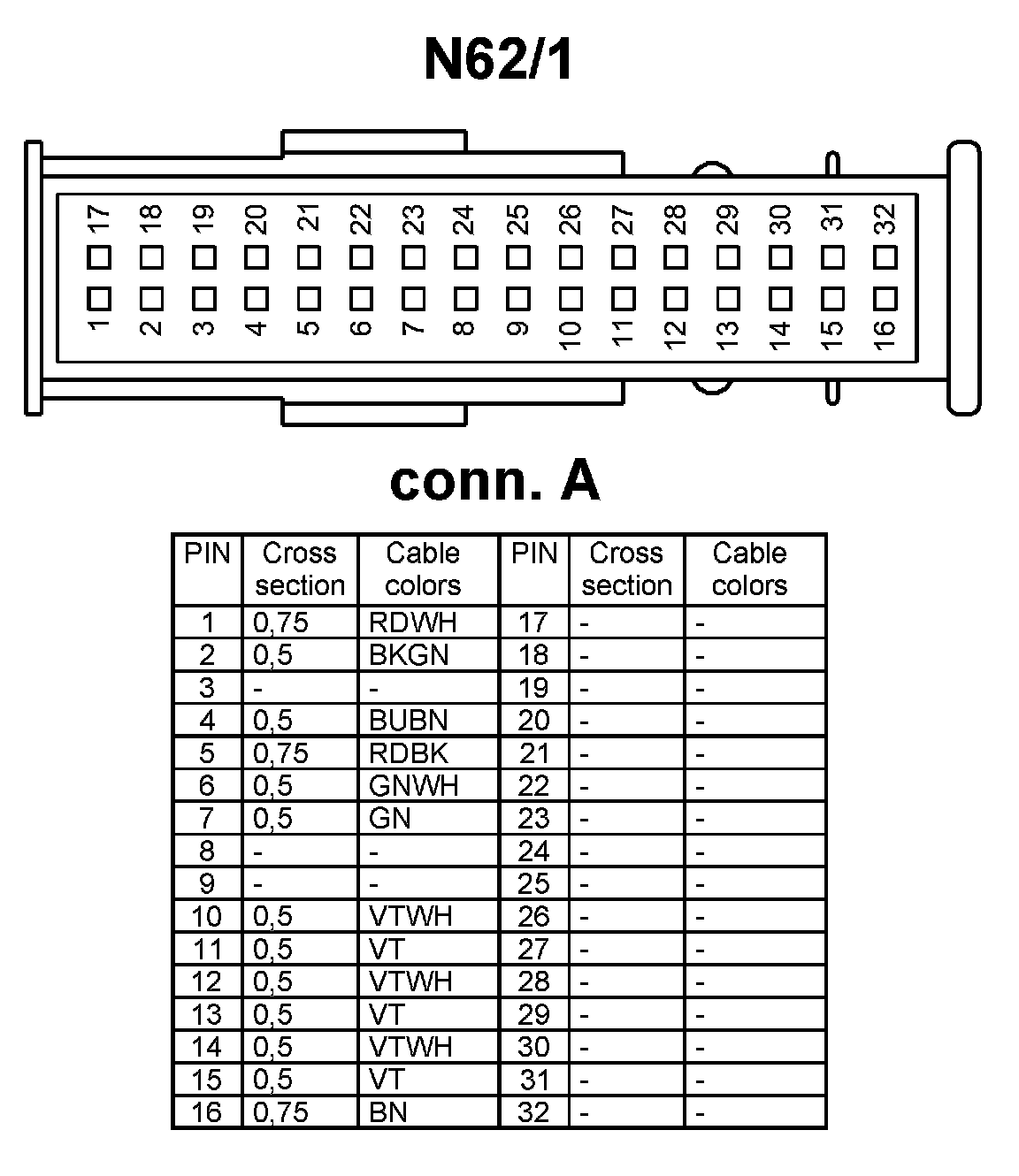 N62/1

17 18 19 20 21 22 23 24 25 26 27 28 29 30 31 32

1 2 3 4 5 6 7 8 9 10 11 12 13 14 15 16

conn. A

| PIN | Cross section | Cable colors | PIN | Cross section | Cable colors |
|---|---|---|---|---|---|
| 1 | 0,75 | RDWH | 17 | - | - |
| 2 | 0,5 | BKGN | 18 | - | - |
| 3 | - | - | 19 | - | - |
| 4 | 0,5 | BUBN | 20 | - | - |
| 5 | 0,75 | RDBK | 21 | - | - |
| 6 | 0,5 | GNWH | 22 | - | - |
| 7 | 0,5 | GN | 23 | - | - |
| 8 | - | - | 24 | - | - |
| 9 | - | - | 25 | - | - |
| 10 | 0,5 | VTWH | 26 | - | - |
| 11 | 0,5 | VT | 27 | - | - |
| 12 | 0,5 | VTWH | 28 | - | - |
| 13 | 0,5 | VT | 29 | - | - |
| 14 | 0,5 | VTWH | 30 | - | - |
| 15 | 0,5 | VT | 31 | - | - |
| 16 | 0,75 | BN | 32 | - | - |